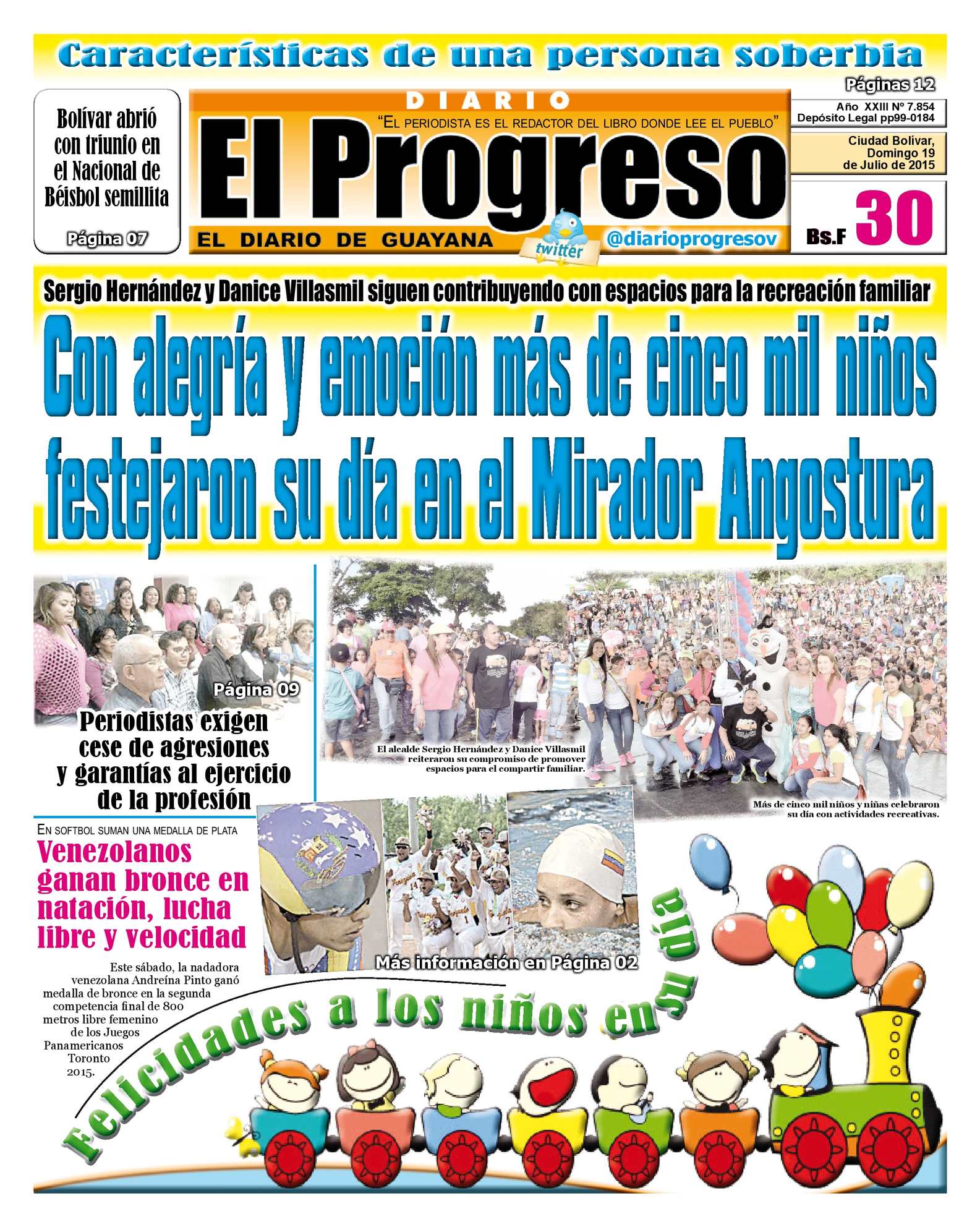 Características de una persona soberbia

Páginas 12

Bolívar abrió con triunfo en el Nacional de Béisbol semillita

Página 07

DIARIO

"El periodista es el redactor del libro donde lee el pueblo"

El Progreso

EL DIARIO DE GUAYANA

twitter

@diarioprogresov

Año XXIII Nº 7.854
Depósito Legal pp99-0184

Ciudad Bolívar, Domingo 19 de Julio de 2015

Bs.F 30

Sergio Hernández y Danice Villasmil siguen contribuyendo con espacios para la recreación familiar

Con alegría y emoción más de cinco mil niños festejaron su día en el Mirador Angostura

Página 09

Periodistas exigen cese de agresiones y garantías al ejercicio de la profesión

El alcalde Sergio Hernández y Danice Villasmil reiteraron su compromiso de promover espacios para el compartir familiar.

Más de cinco mil niños y niñas celebraron su día con actividades recreativas.

En softbol suman una medalla de plata

Venezolanos ganan bronce en natación, lucha libre y velocidad

Este sábado, la nadadora venezolana Andreína Pinto ganó medalla de bronce en la segunda competencia final de 800 metros libre femenino de los Juegos Panamericanos Toronto 2015.

Más información en Página 02

Felicidades a los niños en su día